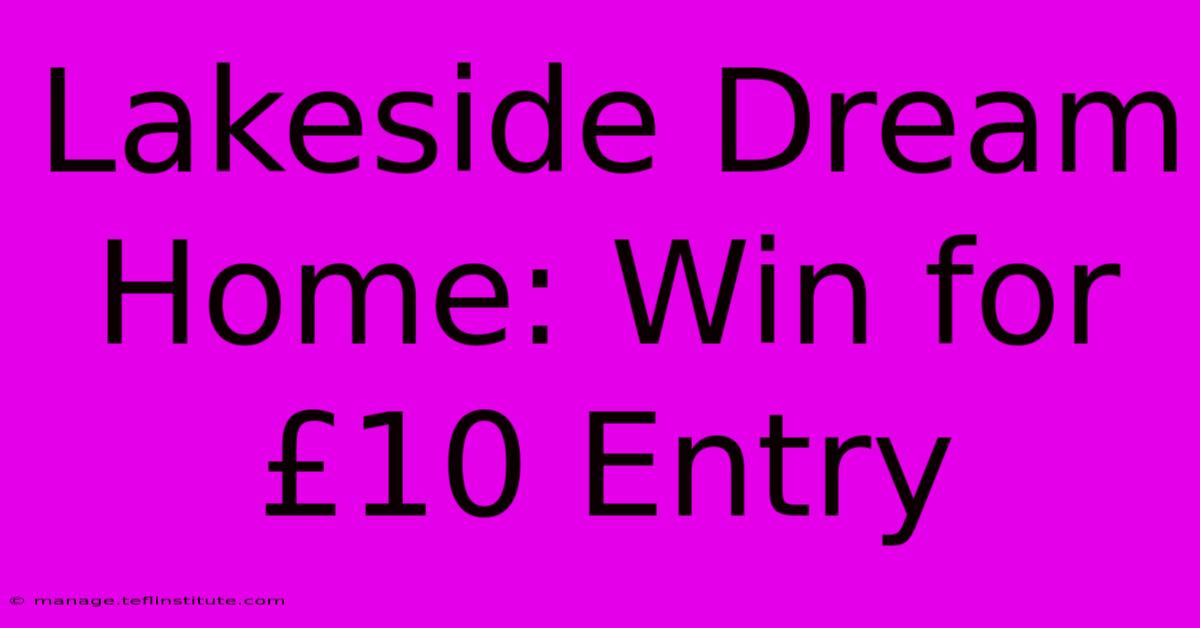 Lakeside Dream Home: Win for £10 Entry

© manage.teflinstitute.com